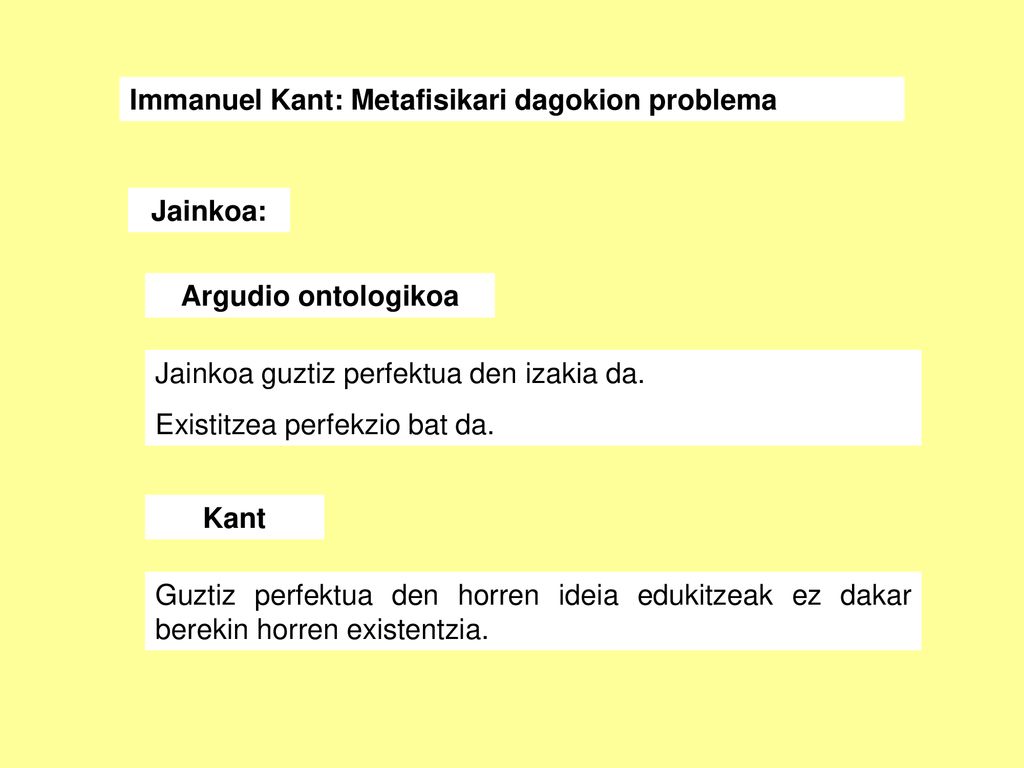 Immanuel Kant: Metafisikari dagokion problema

Jainkoa:

Argudio ontologikoa

Jainkoa guztiz perfektua den izakia da.

Existitzea perfekzio bat da.

Kant

Guztiz perfektua den horren ideia edukitzeak ez dakar berekin horren existentzia.